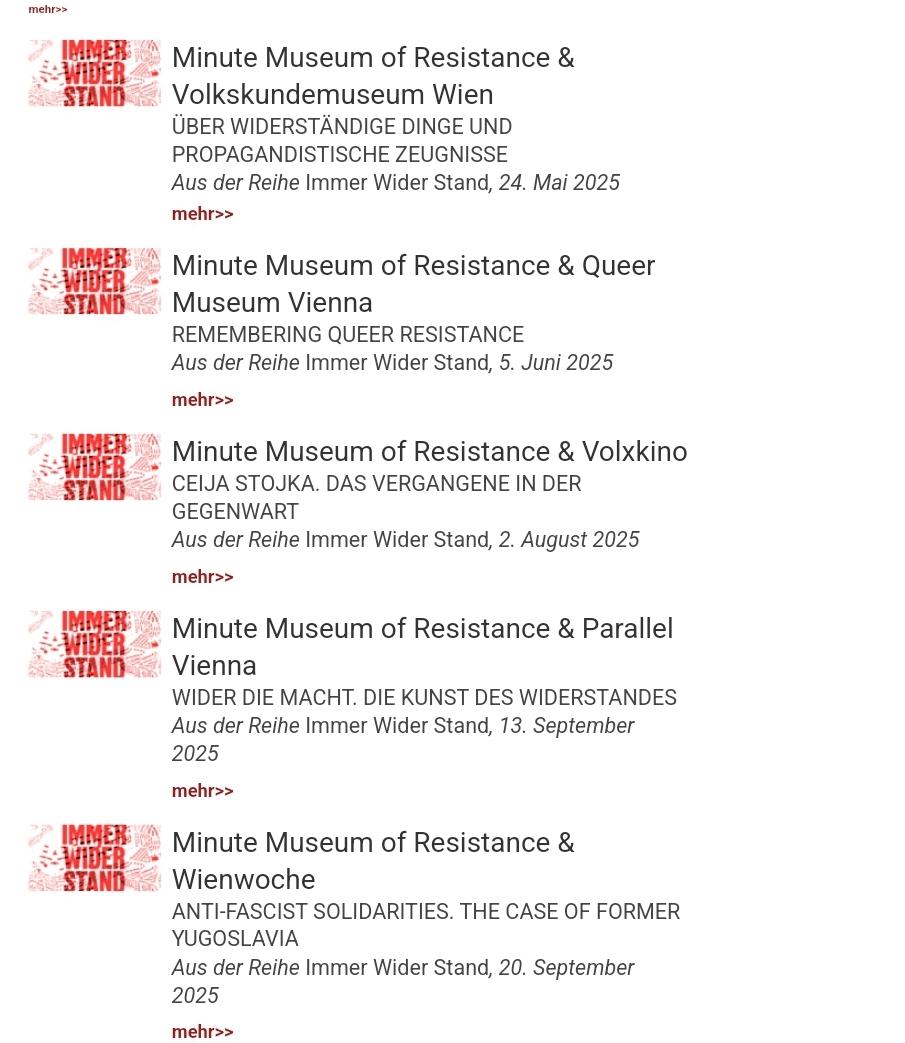 mehr>>

IMMER WIDER STAND

Minute Museum of Resistance & Volkskundemuseum Wien
ÜBER WIDERSTÄNDIGE DINGE UND PROPAGANDISTISCHE ZEUGNISSE
Aus der Reihe Immer Wider Stand, 24. Mai 2025
mehr>>

IMMER WIDER STAND

Minute Museum of Resistance & Queer Museum Vienna
REMEMBERING QUEER RESISTANCE
Aus der Reihe Immer Wider Stand, 5. Juni 2025
mehr>>

IMMER WIDER STAND

Minute Museum of Resistance & Volxkino
CEIJA STOJKA. DAS VERGANGENE IN DER GEGENWART
Aus der Reihe Immer Wider Stand, 2. August 2025
mehr>>

IMMER WIDER STAND

Minute Museum of Resistance & Parallel Vienna
WIDER DIE MACHT. DIE KUNST DES WIDERSTANDES
Aus der Reihe Immer Wider Stand, 13. September 2025
mehr>>

IMMER WIDER STAND

Minute Museum of Resistance & Wienwoche
ANTI-FASCIST SOLIDARITIES. THE CASE OF FORMER YUGOSLAVIA
Aus der Reihe Immer Wider Stand, 20. September 2025
mehr>>